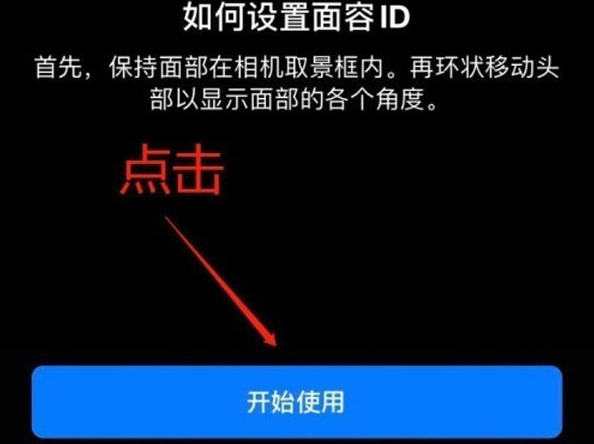 如何设置面容 ID

首先，保持面部在相机取景框内。再环状移动头部以显示面部的各个角度。

点击

开始使用